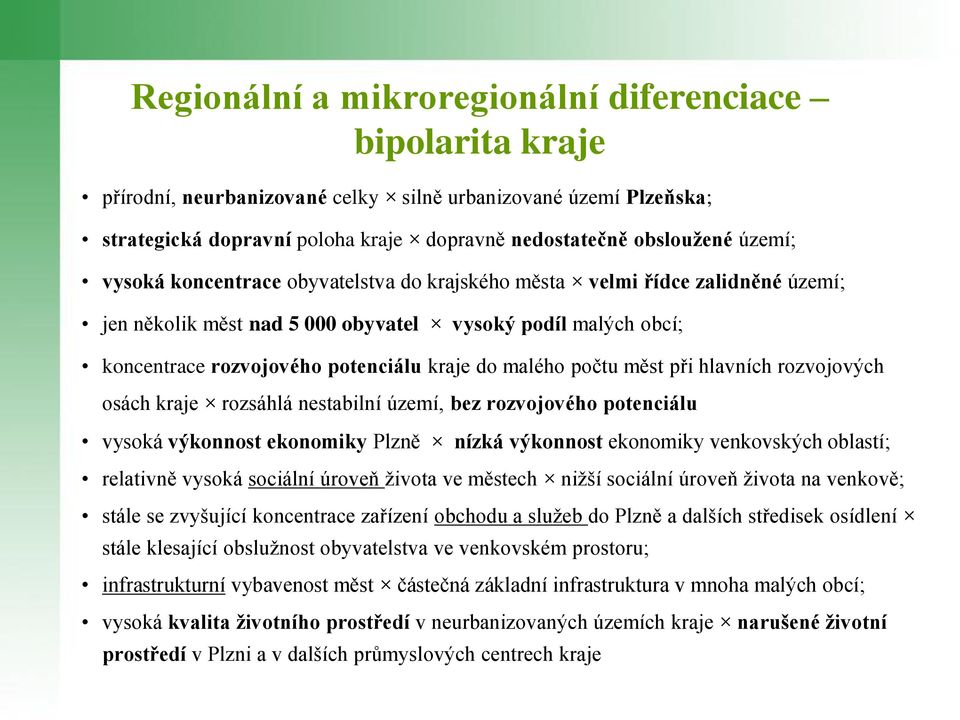 Regionální a mikroregionální diferenciace – bipolarita kraje

• přírodní, neurbanizované celky × silně urbanizované území Plzeňska;

• strategická dopravní poloha kraje × dopravně nedostatečně obsloužené území;

• vysoká koncentrace obyvatelstva do krajského města × velmi řídce zalidněné území;

• jen několik měst nad 5 000 obyvatel × vysoký podíl malých obcí;

• koncentrace rozvojového potenciálu kraje do malého počtu měst při hlavních rozvojových osách kraje × rozsáhlá nestabilní území, bez rozvojového potenciálu

• vysoká výkonnost ekonomiky Plzně × nízká výkonnost ekonomiky venkovských oblastí;

• relativně vysoká sociální úroveň života ve městech × nižší sociální úroveň života na venkově;

• stále se zvyšující koncentrace zařízení obchodu a služeb do Plzně a dalších středisek osídlení × stále klesající obslužnost obyvatelstva ve venkovském prostoru;

• infrastrukturní vybavenost měst × částečná základní infrastruktura v mnoha malých obcí;

• vysoká kvalita životního prostředí v neurbanizovaných územích kraje × narušené životní prostředí v Plzni a v dalších průmyslových centrech kraje